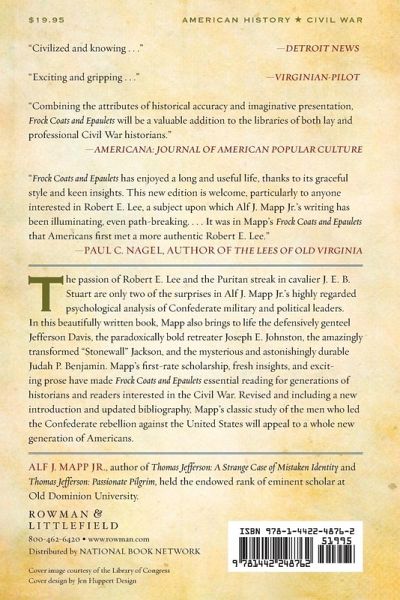 $19.95

AMERICAN HISTORY ★ CIVIL WAR

"Civilized and knowing . . ." —DETROIT NEWS

"Exciting and gripping . . ." —VIRGINIAN-PILOT

"Combining the attributes of historical accuracy and imaginative presentation, Frock Coats and Epaulets will be a valuable addition to the libraries of both lay and professional Civil War historians."
—AMERICANA: JOURNAL OF AMERICAN POPULAR CULTURE

"Frock Coats and Epaulets has enjoyed a long and useful life, thanks to its graceful style and keen insights. This new edition is welcome, particularly to anyone interested in Robert E. Lee, a subject upon which Alf J. Mapp Jr.'s writing has been illuminating, even path-breaking. . . . It was in Mapp's Frock Coats and Epaulets that Americans first met a more authentic Robert E. Lee."
—PAUL C. NAGEL, AUTHOR OF THE LEES OF OLD VIRGINIA

The passion of Robert E. Lee and the Puritan streak in cavalier J. E. B. Stuart are only two of the surprises in Alf J. Mapp Jr.'s highly regarded psychological analysis of Confederate military and political leaders. In this beautifully written book, Mapp also brings to life the defensively genteel Jefferson Davis, the paradoxically bold retreater Joseph E. Johnston, the amazingly transformed "Stonewall" Jackson, and the mysterious and astonishingly durable Judah P. Benjamin. Mapp's first-rate scholarship, fresh insights, and exciting prose have made Frock Coats and Epaulets essential reading for generations of historians and readers interested in the Civil War. Revised and including a new introduction and updated bibliography, Mapp's classic study of the men who led the Confederate rebellion against the United States will appeal to a whole new generation of Americans.

ALF J. MAPP JR., author of Thomas Jefferson: A Strange Case of Mistaken Identity and Thomas Jefferson: Passionate Pilgrim, held the endowed rank of eminent scholar at Old Dominion University.

ROWMAN & LITTLEFIELD
800-462-6420 • www.rowman.com
Distributed by NATIONAL BOOK NETWORK

Cover image courtesy of the Library of Congress
Cover design by Jen Huppert Design

ISBN 978-1-4422-4876-2
51995
9 781442 248762